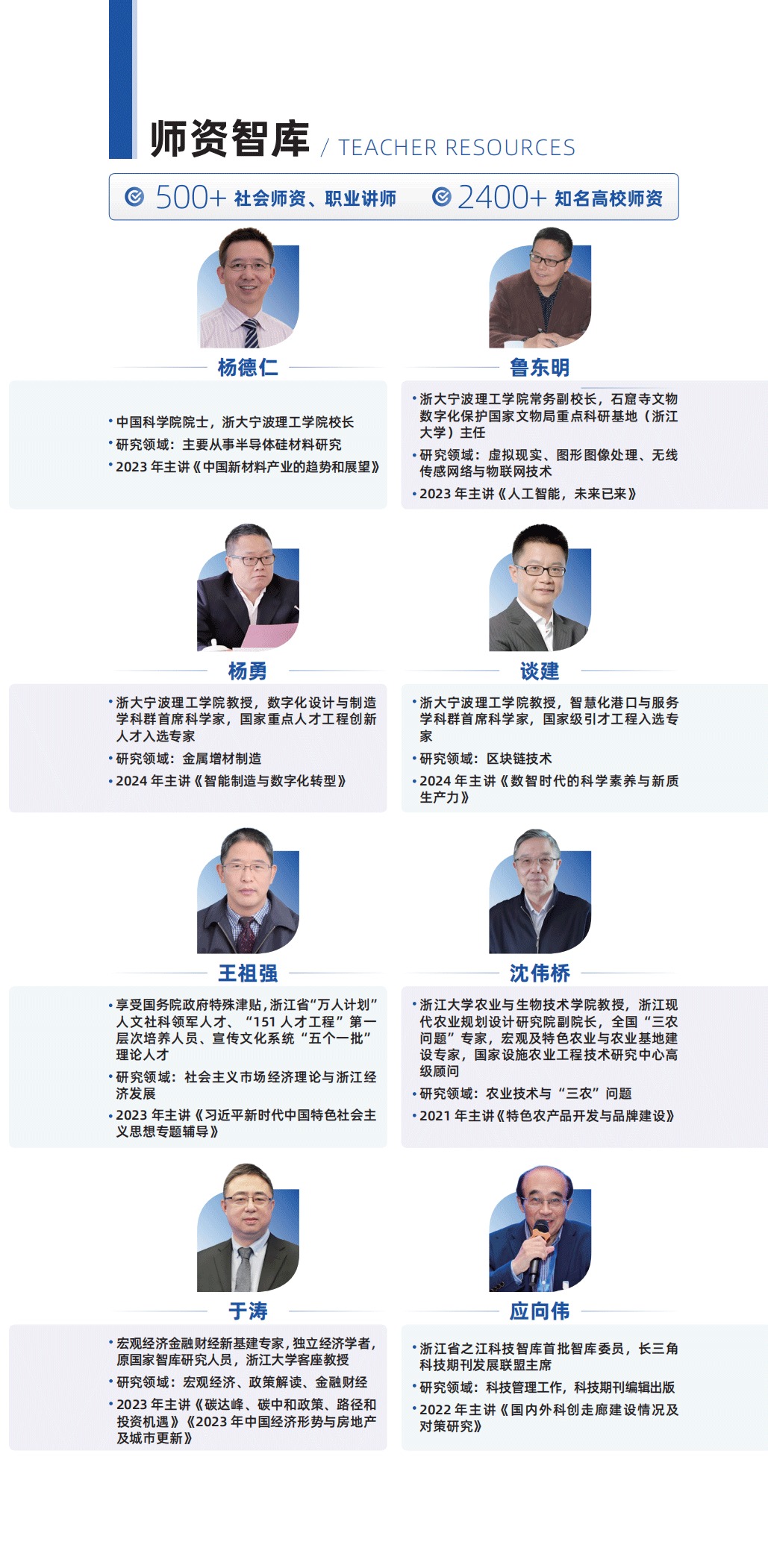 师资智库 / TEACHER RESOURCES

500+ 社会师资、职业讲师 2400+ 知名高校师资

杨德仁

• 中国科学院院士，浙大宁波理工学院校长
• 研究领域：主要从事半导体硅材料研究
• 2023年主讲《中国新材料产业的趋势和展望》

鲁东明

• 浙大宁波理工学院常务副校长，石窟寺文物数字化保护国家文物局重点科研基地（浙江大学）主任
• 研究领域：虚拟现实、图形图像处理、无线传感网络与物联网技术
• 2023年主讲《人工智能，未来已来》

杨勇

• 浙大宁波理工学院教授，数字化设计与制造学科群首席科学家，国家重点人才工程创新人才入选专家
• 研究领域：金属增材制造
• 2024年主讲《智能制造与数字化转型》

谈建

• 浙大宁波理工学院教授，智慧化港口与服务学科群首席科学家，国家级引才工程入选专家
• 研究领域：区块链技术
• 2024年主讲《数智时代的科学素养与新质生产力》

王祖强

• 享受国务院政府特殊津贴，浙江省“万人计划”人文社科领军人才、“151人才工程”第一层次培养人员、宣传文化系统“五个一批”理论人才
• 研究领域：社会主义市场经济理论与浙江经济发展
• 2023年主讲《习近平新时代中国特色社会主义思想专题辅导》

沈伟桥

• 浙江大学农业与生物技术学院教授，浙江现代农业规划设计研究院副院长，全国“三农问题”专家，宏观及特色农业与农业基地建设专家，国家设施农业工程技术研究中心高级顾问
• 研究领域：农业技术与“三农”问题
• 2021年主讲《特色农产品开发与品牌建设》

于涛

• 宏观经济金融财经新基建专家，独立经济学者，原国家智库研究人员，浙江大学客座教授
• 研究领域：宏观经济、政策解读、金融财经
• 2023年主讲《碳达峰、碳中和政策、路径和投资机遇》《2023年中国经济形势与房地产及城市更新》

应向伟

• 浙江省之江科技智库首批智库委员，长三角科技期刊发展联盟主席
• 研究领域：科技管理工作，科技期刊编辑出版
• 2022年主讲《国内外科创走廊建设情况及对策研究》